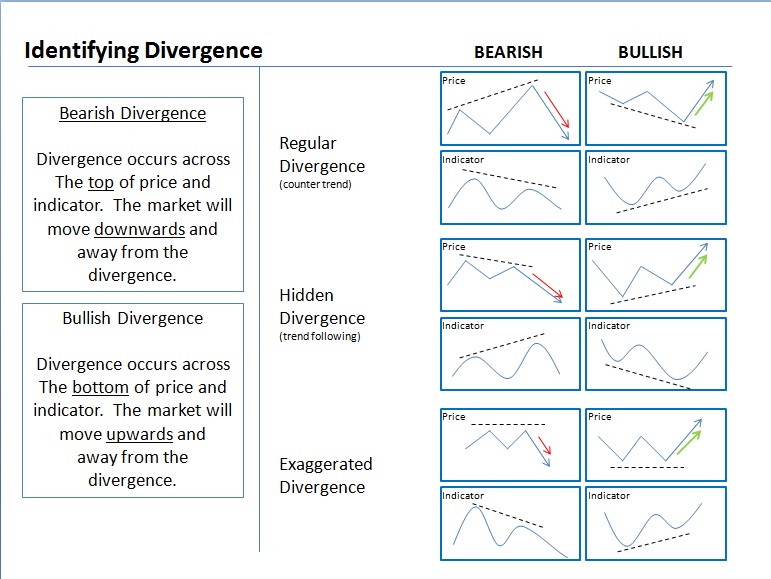 Identifying Divergence

BEARISH

BULLISH

Bearish Divergence

Divergence occurs across The top of price and indicator. The market will move downwards and away from the divergence.

Bullish Divergence

Divergence occurs across The bottom of price and indicator. The market will move upwards and away from the divergence.

Regular Divergence
(counter trend)

Price

Indicator

Price

Indicator

Hidden Divergence
(trend following)

Price

Indicator

Price

Indicator

Exaggerated Divergence

Price

Indicator

Price

Indicator